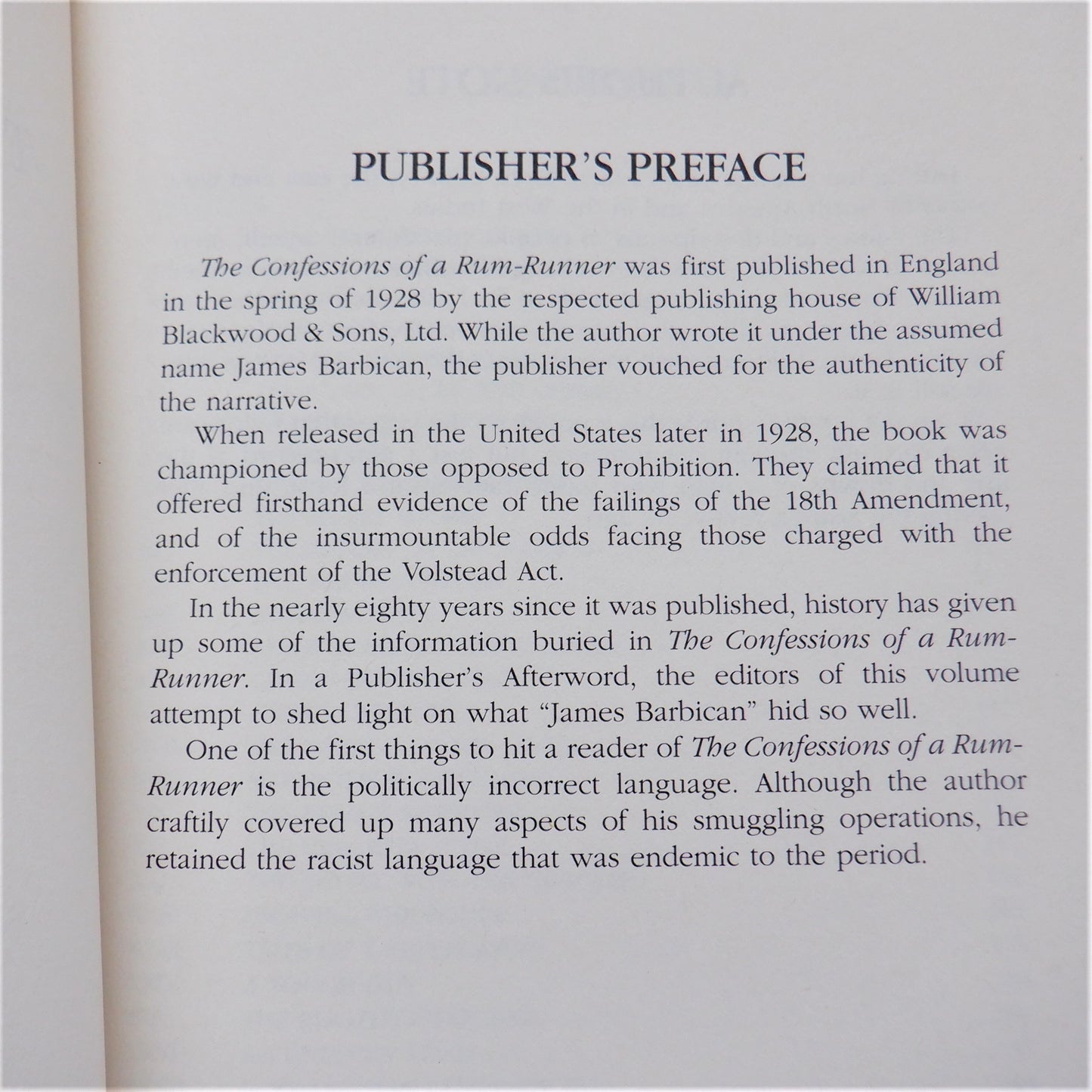 PUBLISHER'S PREFACE

The Confessions of a Rum-Runner was first published in England in the spring of 1928 by the respected publishing house of William Blackwood & Sons, Ltd. While the author wrote it under the assumed name James Barbican, the publisher vouched for the authenticity of the narrative.

When released in the United States later in 1928, the book was championed by those opposed to Prohibition. They claimed that it offered firsthand evidence of the failings of the 18th Amendment, and of the insurmountable odds facing those charged with the enforcement of the Volstead Act.

In the nearly eighty years since it was published, history has given up some of the information buried in The Confessions of a Rum-Runner. In a Publisher's Afterword, the editors of this volume attempt to shed light on what "James Barbican" hid so well.

One of the first things to hit a reader of The Confessions of a Rum-Runner is the politically incorrect language. Although the author craftily covered up many aspects of his smuggling operations, he retained the racist language that was endemic to the period.